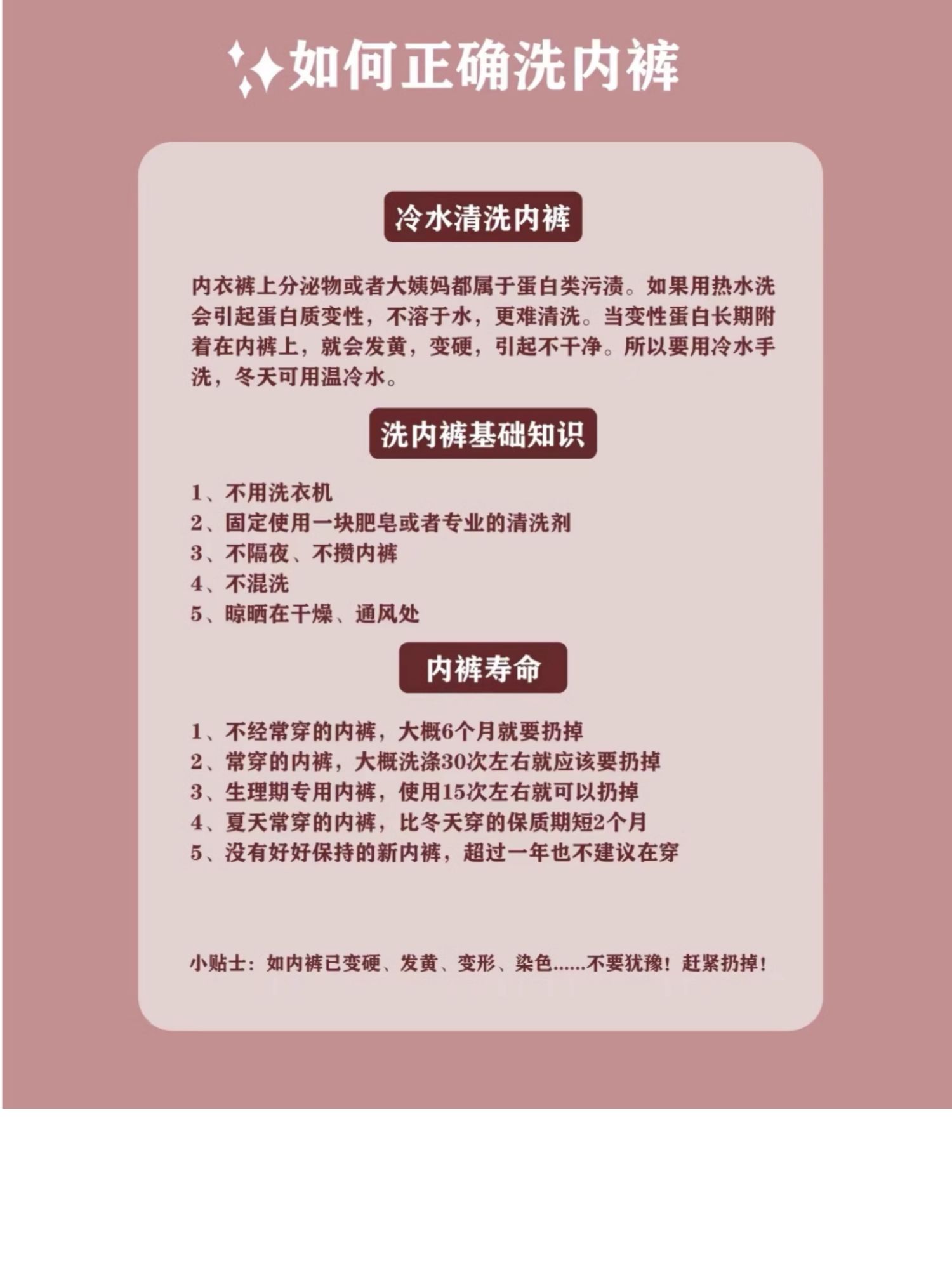 如何正确洗内裤

冷水清洗内裤

内衣裤上分泌物或者大姨妈都属于蛋白类污渍。如果用热水洗会引起蛋白质变性，不溶于水，更难清洗。当变性蛋白长期附着在内裤上，就会发黄，变硬，引起不干净。所以要用冷水手洗，冬天可用温冷水。

洗内裤基础知识

1、不用洗衣机
2、固定使用一块肥皂或者专业的清洗剂
3、不隔夜、不攒内裤
4、不混洗
5、晾晒在干燥、通风处

内裤寿命

1、不经常穿的内裤，大概6个月就要扔掉
2、常穿的内裤，大概洗涤30次左右就应该要扔掉
3、生理期专用内裤，使用15次左右就可以扔掉
4、夏天常穿的内裤，比冬天穿的保质期短2个月
5、没有好好保持的新内裤，超过一年也不建议在穿

小贴士：如内裤已变硬、发黄、变形、染色......不要犹豫！赶紧扔掉！